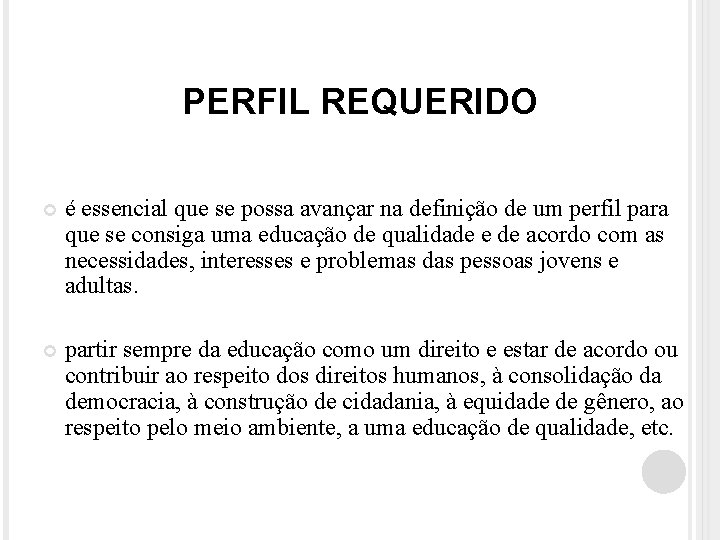 PERFIL REQUERIDO

é essencial que se possa avançar na definição de um perfil para que se consiga uma educação de qualidade e de acordo com as necessidades, interesses e problemas das pessoas jovens e adultas.

partir sempre da educação como um direito e estar de acordo ou contribuir ao respeito dos direitos humanos, à consolidação da democracia, à construção de cidadania, à equidade de gênero, ao respeito pelo meio ambiente, a uma educação de qualidade, etc.